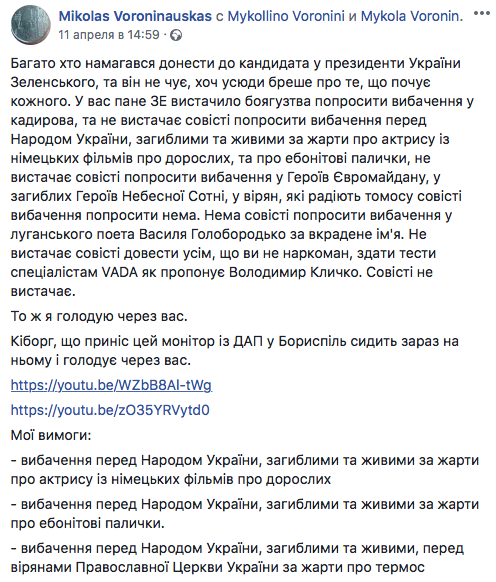 Mikolas Voroninauskas с Mykollino Voronini и Mykola Voronin.
11 апреля в 14:59 ·

Багато хто намагався донести до кандидата у президенти України Зеленського, та він не чує, хоч усюди бреше про те, що почує кожного. У вас пане ЗЕ вистачило боягузтва попросити вибачення у кадирова, та не вистачає совісті попросити вибачення перед Народом України, загиблими та живими за жарти про актрису із німецьких фільмів про дорослих, та про ебонітові палички, не вистачає совісті попросити вибачення у Героїв Євромайдану, у загиблих Героїв Небесної Сотні, у вірян, які радіють томосу совісті вибачення попросити нема. Нема совісті попросити вибачення у луганського поета Василя Голобородько за вкрадене ім'я. Не вистачає совісті довести усім, що ви не наркоман, здати тести спеціалістам VADA як пропонує Володимир Кличко. Совісті не вистачає.

То ж я голодую через вас.

Кіборг, що приніс цей монітор із ДАП у Бориспіль сидить зараз на ньому і голодує через вас.

https://youtu.be/WZbB8AI-tWg

https://youtu.be/zO35YRVytd0

Мої вимоги:

- вибачення перед Народом України, загиблими та живими за жарти про актрису із німецьких фільмів про дорослих

- вибачення перед Народом України, загиблими та живими за жарти про ебонітові палички.

- вибачення перед Народом України, загиблими та живими, перед вірянами Православної Церкви України за жарти про термос